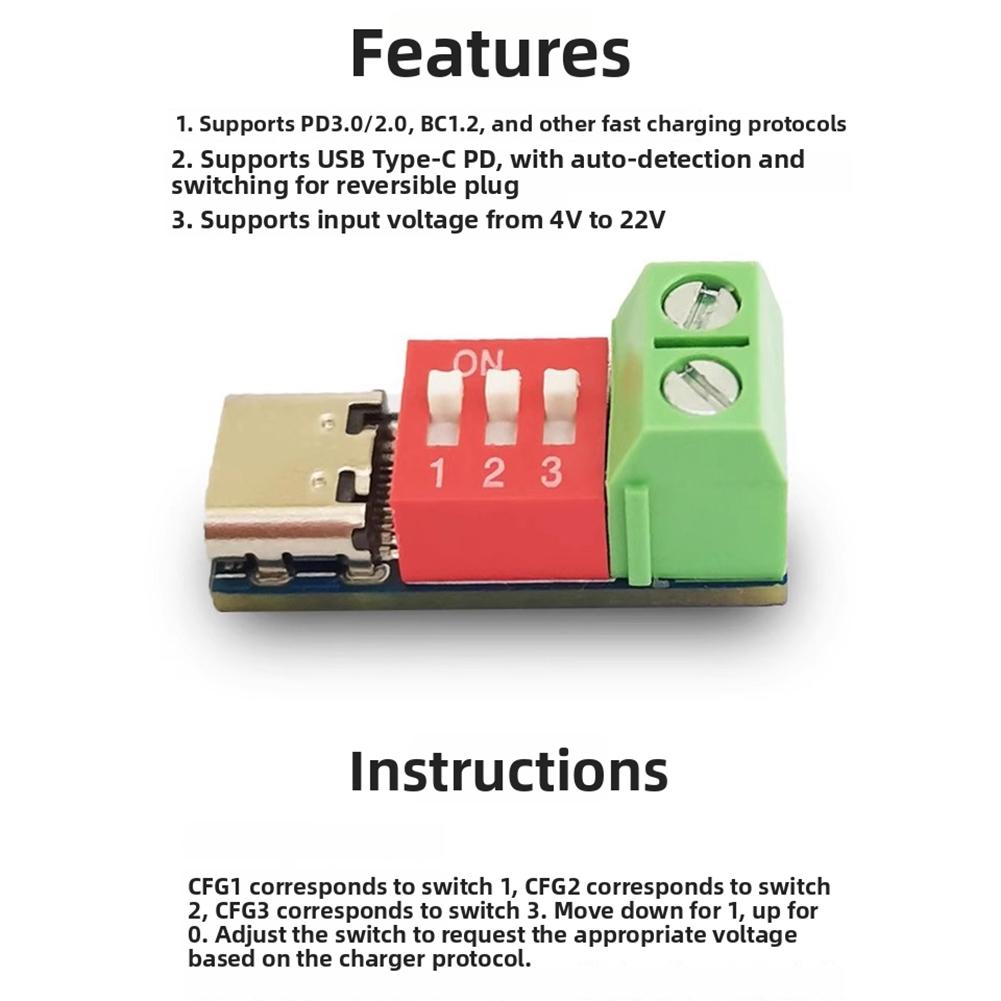 Features

1. Supports PD3.0/2.0, BC1.2, and other fast charging protocols

2. Supports USB Type-C PD, with auto-detection and switching for reversible plug

3. Supports input voltage from 4V to 22V

ON

1 2 3

Instructions

CFG1 corresponds to switch 1, CFG2 corresponds to switch 2, CFG3 corresponds to switch 3. Move down for 1, up for 0. Adjust the switch to request the appropriate voltage based on the charger protocol.